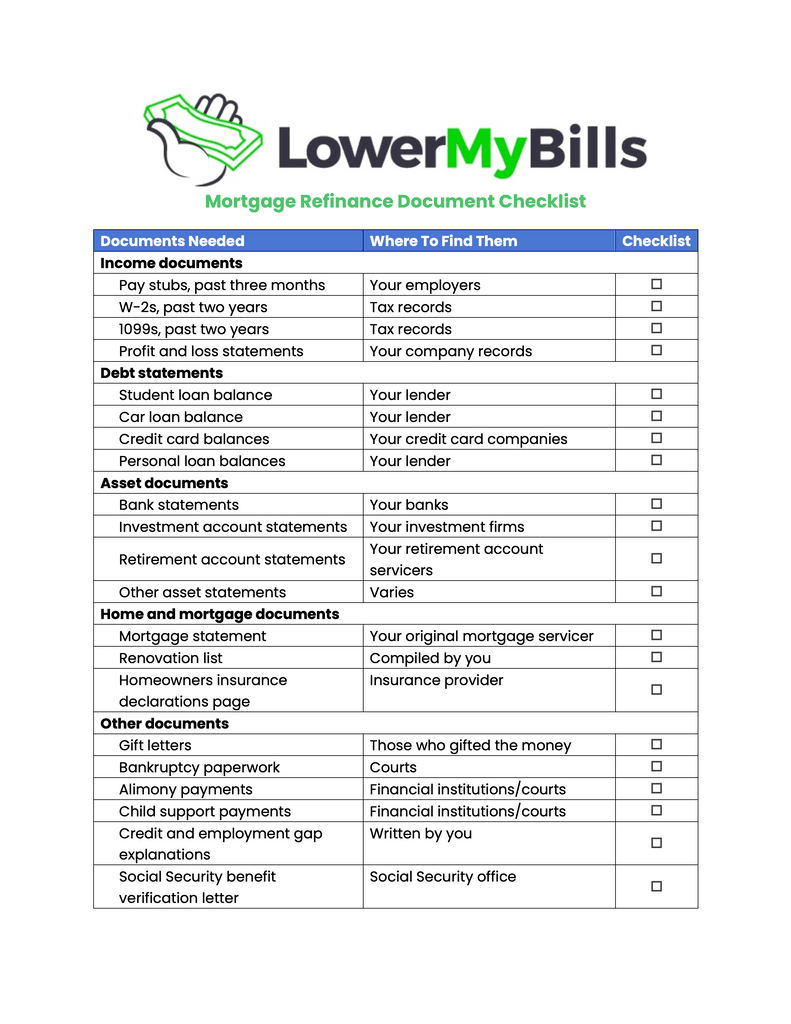 LowerMyBills

Mortgage Refinance Document Checklist

| Documents Needed | Where To Find Them | Checklist |
|---|---|---|
| **Income documents** | | |
| Pay stubs, past three months | Your employers | ☐ |
| W-2s, past two years | Tax records | ☐ |
| 1099s, past two years | Tax records | ☐ |
| Profit and loss statements | Your company records | ☐ |
| **Debt statements** | | |
| Student loan balance | Your lender | ☐ |
| Car loan balance | Your lender | ☐ |
| Credit card balances | Your credit card companies | ☐ |
| Personal loan balances | Your lender | ☐ |
| **Asset documents** | | |
| Bank statements | Your banks | ☐ |
| Investment account statements | Your investment firms | ☐ |
| Retirement account statements | Your retirement account servicers | ☐ |
| Other asset statements | Varies | ☐ |
| **Home and mortgage documents** | | |
| Mortgage statement | Your original mortgage servicer | ☐ |
| Renovation list | Compiled by you | ☐ |
| Homeowners insurance declarations page | Insurance provider | ☐ |
| **Other documents** | | |
| Gift letters | Those who gifted the money | ☐ |
| Bankruptcy paperwork | Courts | ☐ |
| Alimony payments | Financial institutions/courts | ☐ |
| Child support payments | Financial institutions/courts | ☐ |
| Credit and employment gap explanations | Written by you | ☐ |
| Social Security benefit verification letter | Social Security office | ☐ |